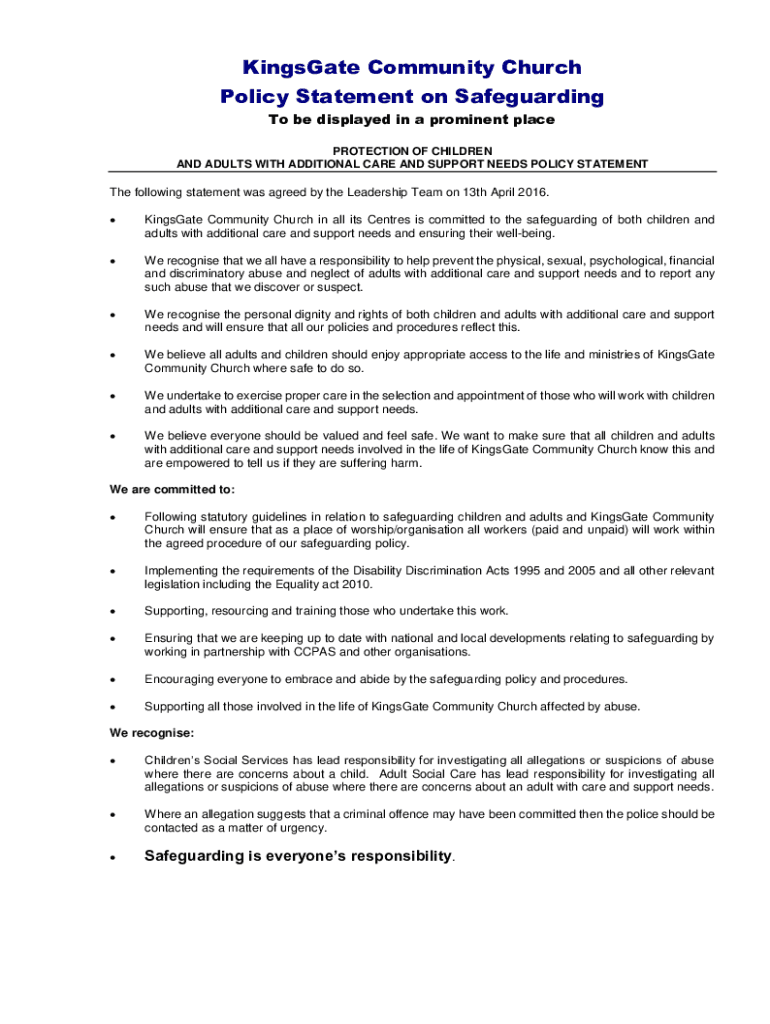 KingsGate Community Church
Policy Statement on Safeguarding
To be displayed in a prominent place

PROTECTION OF CHILDREN
AND ADULTS WITH ADDITIONAL CARE AND SUPPORT NEEDS POLICY STATEMENT

The following statement was agreed by the Leadership Team on 13th April 2016.

• KingsGate Community Church in all its Centres is committed to the safeguarding of both children and adults with additional care and support needs and ensuring their well-being.

• We recognise that we all have a responsibility to help prevent the physical, sexual, psychological, financial and discriminatory abuse and neglect of adults with additional care and support needs and to report any such abuse that we discover or suspect.

• We recognise the personal dignity and rights of both children and adults with additional care and support needs and will ensure that all our policies and procedures reflect this.

• We believe all adults and children should enjoy appropriate access to the life and ministries of KingsGate Community Church where safe to do so.

• We undertake to exercise proper care in the selection and appointment of those who will work with children and adults with additional care and support needs.

• We believe everyone should be valued and feel safe. We want to make sure that all children and adults with additional care and support needs involved in the life of KingsGate Community Church know this and are empowered to tell us if they are suffering harm.

We are committed to:

• Following statutory guidelines in relation to safeguarding children and adults and KingsGate Community Church will ensure that as a place of worship/organisation all workers (paid and unpaid) will work within the agreed procedure of our safeguarding policy.

• Implementing the requirements of the Disability Discrimination Acts 1995 and 2005 and all other relevant legislation including the Equality act 2010.

• Supporting, resourcing and training those who undertake this work.

• Ensuring that we are keeping up to date with national and local developments relating to safeguarding by working in partnership with CCPAS and other organisations.

• Encouraging everyone to embrace and abide by the safeguarding policy and procedures.

• Supporting all those involved in the life of KingsGate Community Church affected by abuse.

We recognise:

• Children's Social Services has lead responsibility for investigating all allegations or suspicions of abuse where there are concerns about a child. Adult Social Care has lead responsibility for investigating all allegations or suspicions of abuse where there are concerns about an adult with care and support needs.

• Where an allegation suggests that a criminal offence may have been committed then the police should be contacted as a matter of urgency.

• Safeguarding is everyone's responsibility.